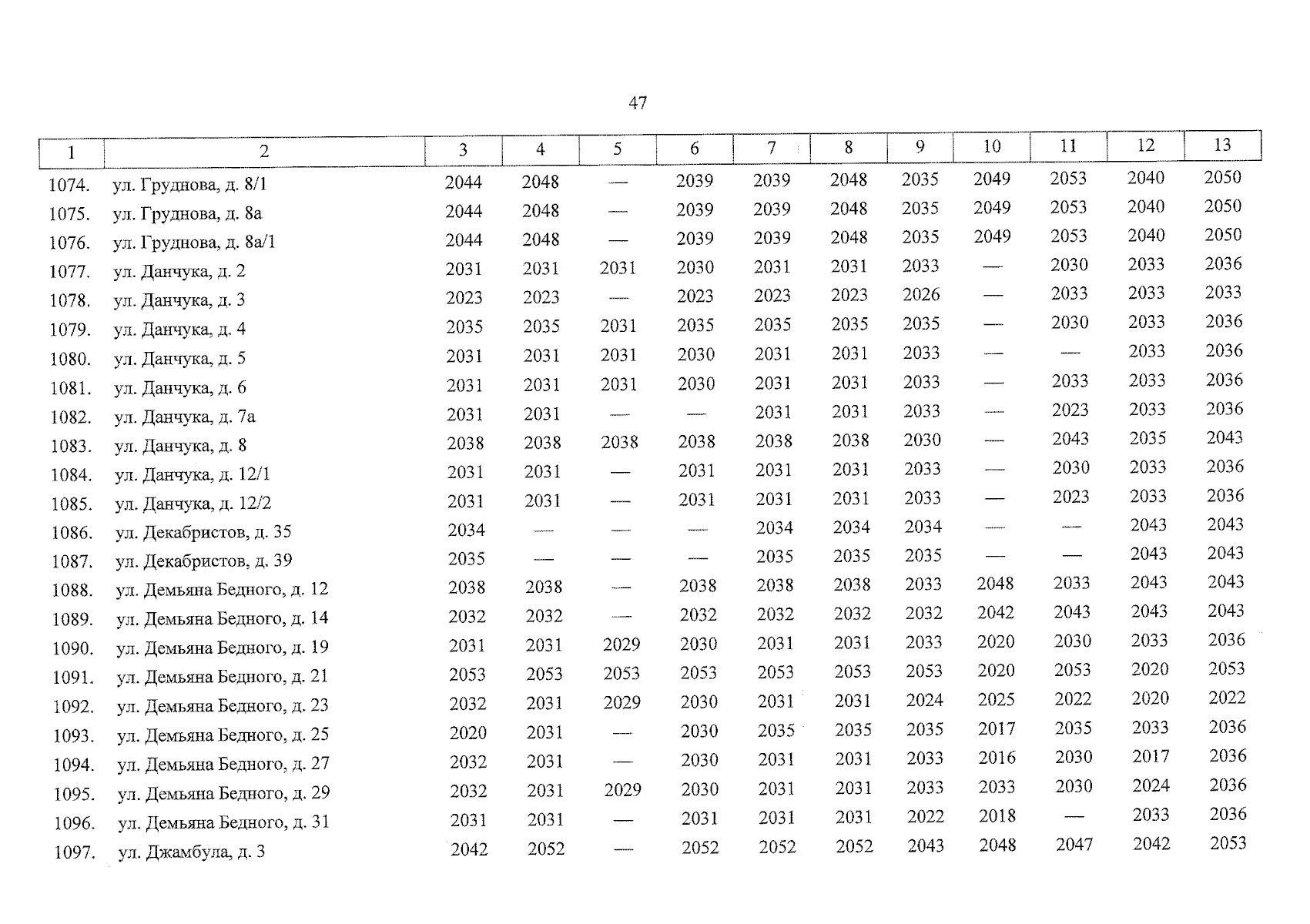 47

| 1 | 2 | 3 | 4 | 5 | 6 | 7 | 8 | 9 | 10 | 11 | 12 | 13 |
|---|---|---|---|---|---|---|---|---|---|---|---|---|
| 1074. | ул. Груднова, д. 8/1 | 2044 | 2048 | — | 2039 | 2039 | 2048 | 2035 | 2049 | 2053 | 2040 | 2050 |
| 1075. | ул. Груднова, д. 8а | 2044 | 2048 | — | 2039 | 2039 | 2048 | 2035 | 2049 | 2053 | 2040 | 2050 |
| 1076. | ул. Груднова, д. 8а/1 | 2044 | 2048 | — | 2039 | 2039 | 2048 | 2035 | 2049 | 2053 | 2040 | 2050 |
| 1077. | ул. Данчука, д. 2 | 2031 | 2031 | 2031 | 2030 | 2031 | 2031 | 2033 | — | 2030 | 2033 | 2036 |
| 1078. | ул. Данчука, д. 3 | 2023 | 2023 | — | 2023 | 2023 | 2023 | 2026 | — | 2033 | 2033 | 2033 |
| 1079. | ул. Данчука, д. 4 | 2035 | 2035 | 2031 | 2035 | 2035 | 2035 | 2035 | — | 2030 | 2033 | 2036 |
| 1080. | ул. Данчука, д. 5 | 2031 | 2031 | 2031 | 2030 | 2031 | 2031 | 2033 | — | — | 2033 | 2036 |
| 1081. | ул. Данчука, д. 6 | 2031 | 2031 | 2031 | 2030 | 2031 | 2031 | 2033 | — | 2033 | 2033 | 2036 |
| 1082. | ул. Данчука, д. 7а | 2031 | 2031 | — | — | 2031 | 2031 | 2033 | — | 2023 | 2033 | 2036 |
| 1083. | ул. Данчука, д. 8 | 2038 | 2038 | 2038 | 2038 | 2038 | 2038 | 2030 | — | 2043 | 2035 | 2043 |
| 1084. | ул. Данчука, д. 12/1 | 2031 | 2031 | — | 2031 | 2031 | 2031 | 2033 | — | 2030 | 2033 | 2036 |
| 1085. | ул. Данчука, д. 12/2 | 2031 | 2031 | — | 2031 | 2031 | 2031 | 2033 | — | 2023 | 2033 | 2036 |
| 1086. | ул. Декабристов, д. 35 | 2034 | — | — | — | 2034 | 2034 | 2034 | — | — | 2043 | 2043 |
| 1087. | ул. Декабристов, д. 39 | 2035 | — | — | — | 2035 | 2035 | 2035 | — | — | 2043 | 2043 |
| 1088. | ул. Демьяна Бедного, д. 12 | 2038 | 2038 | — | 2038 | 2038 | 2038 | 2033 | 2048 | 2033 | 2043 | 2043 |
| 1089. | ул. Демьяна Бедного, д. 14 | 2032 | 2032 | — | 2032 | 2032 | 2032 | 2032 | 2042 | 2043 | 2043 | 2043 |
| 1090. | ул. Демьяна Бедного, д. 19 | 2031 | 2031 | 2029 | 2030 | 2031 | 2031 | 2033 | 2020 | 2030 | 2033 | 2036 |
| 1091. | ул. Демьяна Бедного, д. 21 | 2053 | 2053 | 2053 | 2053 | 2053 | 2053 | 2053 | 2020 | 2053 | 2020 | 2053 |
| 1092. | ул. Демьяна Бедного, д. 23 | 2032 | 2031 | 2029 | 2030 | 2031 | 2031 | 2024 | 2025 | 2022 | 2020 | 2022 |
| 1093. | ул. Демьяна Бедного, д. 25 | 2020 | 2031 | — | 2030 | 2035 | 2035 | 2035 | 2017 | 2035 | 2033 | 2036 |
| 1094. | ул. Демьяна Бедного, д. 27 | 2032 | 2031 | — | 2030 | 2031 | 2031 | 2033 | 2016 | 2030 | 2017 | 2036 |
| 1095. | ул. Демьяна Бедного, д. 29 | 2032 | 2031 | 2029 | 2030 | 2031 | 2031 | 2033 | 2033 | 2030 | 2024 | 2036 |
| 1096. | ул. Демьяна Бедного, д. 31 | 2031 | 2031 | — | 2031 | 2031 | 2031 | 2022 | 2018 | — | 2033 | 2036 |
| 1097. | ул. Джамбула, д. 3 | 2042 | 2052 | — | 2052 | 2052 | 2052 | 2043 | 2048 | 2047 | 2042 | 2053 |